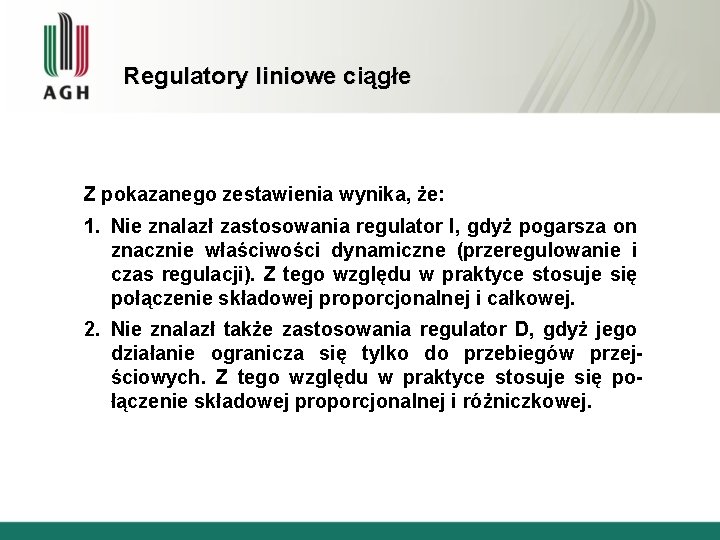 AGH

Regulatory liniowe ciągłe

Z pokazanego zestawienia wynika, że:

1. Nie znalazł zastosowania regulator I, gdyż pogarsza on znacznie właściwości dynamiczne (przeregulowanie i czas regulacji). Z tego względu w praktyce stosuje się połączenie składowej proporcjonalnej i całkowej.

2. Nie znalazł także zastosowania regulator D, gdyż jego działanie ogranicza się tylko do przebiegów przejściowych. Z tego względu w praktyce stosuje się połączenie składowej proporcjonalnej i różniczkowej.